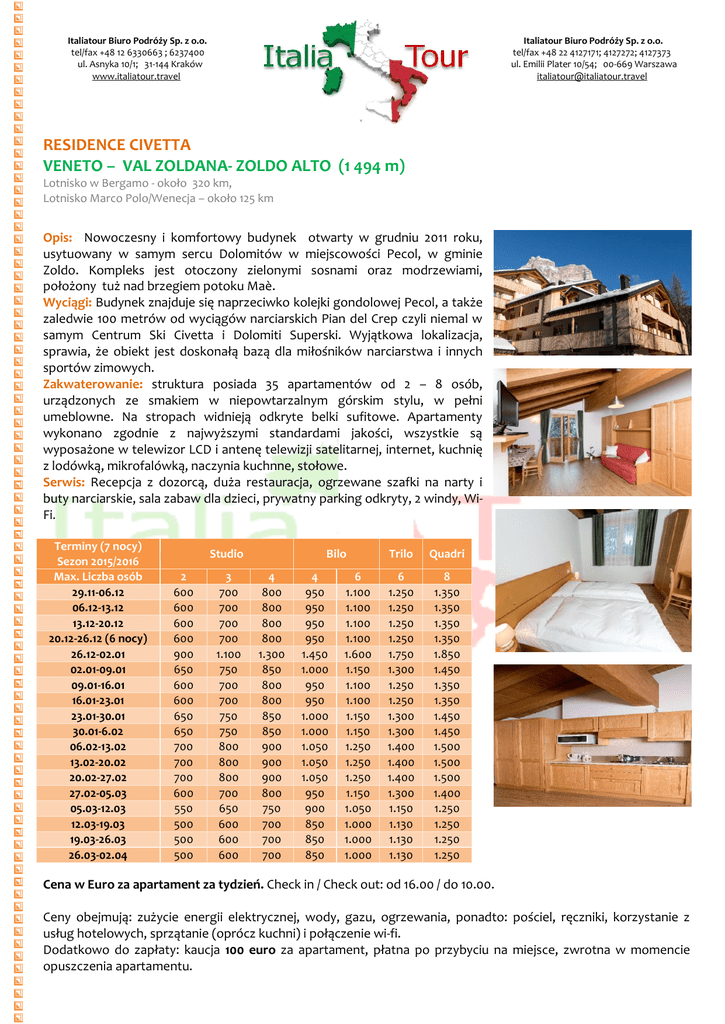 Italiatour Biuro Podróży Sp. z o.o.
tel/fax +48 12 6330663 ; 6237400
ul. Asnyka 10/1; 31-144 Kraków
www.italiatour.travel

Italia Tour

Italiatour Biuro Podróży Sp. z o.o.
tel/fax +48 22 4127171; 4127272; 4127373
ul. Emilii Plater 10/54; 00-669 Warszawa
italiatour@italiatour.travel

RESIDENCE CIVETTA
VENETO – VAL ZOLDANA- ZOLDO ALTO (1 494 m)
Lotnisko w Bergamo - około 320 km,
Lotnisko Marco Polo/Wenecja – około 125 km

Opis: Nowoczesny i komfortowy budynek otwarty w grudniu 2011 roku, usytuowany w samym sercu Dolomitów w miejscowości Pecol, w gminie Zoldo. Kompleks jest otoczony zielonymi sosnami oraz modrzewiami, położony tuż nad brzegiem potoku Maè.
Wyciągi: Budynek znajduje się naprzeciwko kolejki gondolowej Pecol, a także zaledwie 100 metrów od wyciągów narciarskich Pian del Crep czyli niemal w samym Centrum Ski Civetta i Dolomiti Superski. Wyjątkowa lokalizacja, sprawia, że obiekt jest doskonałą bazą dla miłośników narciarstwa i innych sportów zimowych.
Zakwaterowanie: struktura posiada 35 apartamentów od 2 – 8 osób, urządzonych ze smakiem w niepowtarzalnym górskim stylu, w pełni umeblowne. Na stropach widnieją odkryte belki sufitowe. Apartamenty wykonano zgodnie z najwyższymi standardami jakości, wszystkie są wyposażone w telewizor LCD i antenę telewizji satelitarnej, internet, kuchnię z lodówką, mikrofalówką, naczynia kuchnne, stołowe.
Serwis: Recepcja z dozorcą, duża restauracja, ogrzewane szafki na narty i buty narciarskie, sala zabaw dla dzieci, prywatny parking odkryty, 2 windy, Wi-Fi.

| Terminy (7 nocy) Sezon 2015/2016 | Studio | | | Bilo | | Trilo | Quadri |
|---|---|---|---|---|---|---|---|
| Max. Liczba osób | 2 | 3 | 4 | 4 | 6 | 6 | 8 |
| 29.11-06.12 | 600 | 700 | 800 | 950 | 1.100 | 1.250 | 1.350 |
| 06.12-13.12 | 600 | 700 | 800 | 950 | 1.100 | 1.250 | 1.350 |
| 13.12-20.12 | 600 | 700 | 800 | 950 | 1.100 | 1.250 | 1.350 |
| 20.12-26.12 (6 nocy) | 600 | 700 | 800 | 950 | 1.100 | 1.250 | 1.350 |
| 26.12-02.01 | 900 | 1.100 | 1.300 | 1.450 | 1.600 | 1.750 | 1.850 |
| 02.01-09.01 | 650 | 750 | 850 | 1.000 | 1.150 | 1.300 | 1.450 |
| 09.01-16.01 | 600 | 700 | 800 | 950 | 1.100 | 1.250 | 1.350 |
| 16.01-23.01 | 600 | 700 | 800 | 950 | 1.100 | 1.250 | 1.350 |
| 23.01-30.01 | 650 | 750 | 850 | 1.000 | 1.150 | 1.300 | 1.450 |
| 30.01-6.02 | 650 | 750 | 850 | 1.000 | 1.150 | 1.300 | 1.450 |
| 06.02-13.02 | 700 | 800 | 900 | 1.050 | 1.250 | 1.400 | 1.500 |
| 13.02-20.02 | 700 | 800 | 900 | 1.050 | 1.250 | 1.400 | 1.500 |
| 20.02-27.02 | 700 | 800 | 900 | 1.050 | 1.250 | 1.400 | 1.500 |
| 27.02-05.03 | 600 | 700 | 800 | 950 | 1.150 | 1.300 | 1.400 |
| 05.03-12.03 | 550 | 650 | 750 | 900 | 1.050 | 1.150 | 1.250 |
| 12.03-19.03 | 500 | 600 | 700 | 850 | 1.000 | 1.130 | 1.250 |
| 19.03-26.03 | 500 | 600 | 700 | 850 | 1.000 | 1.130 | 1.250 |
| 26.03-02.04 | 500 | 600 | 700 | 850 | 1.000 | 1.130 | 1.250 |

Cena w Euro za apartament za tydzień. Check in / Check out: od 16.00 / do 10.00.

Ceny obejmują: zużycie energii elektrycznej, wody, gazu, ogrzewania, ponadto: pościel, ręczniki, korzystanie z usług hotelowych, sprzątanie (oprócz kuchni) i połączenie wi-fi.
Dodatkowo do zapłaty: kaucja 100 euro za apartament, płatna po przybyciu na miejsce, zwrotna w momencie opuszczenia apartamentu.